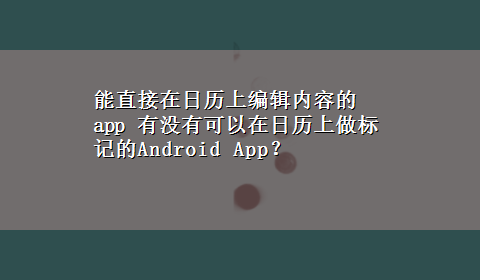 能直接在日历上编辑内容的app 有没有可以在日历上做标记的Android App?